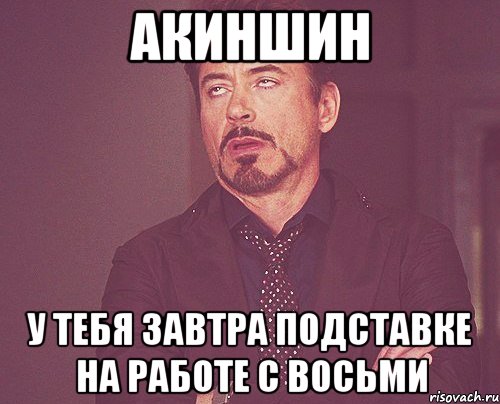 АКИНШИН

У ТЕБЯ ЗАВТРА ПОДСТАВКЕ НА РАБОТЕ С ВОСЬМИ

risovach.ru